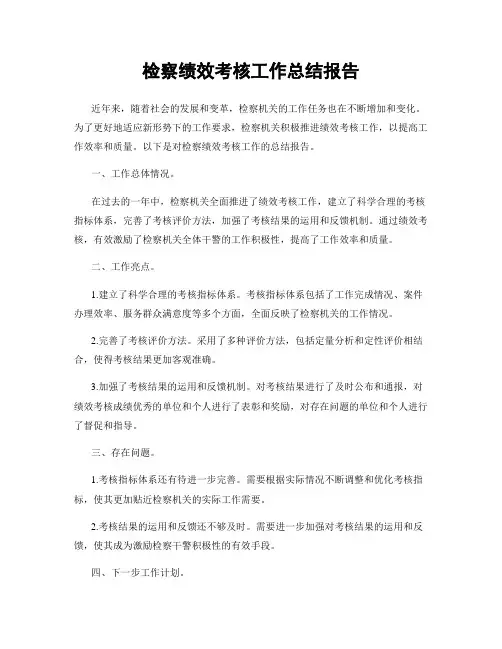 检察绩效考核工作总结报告

近年来，随着社会的发展和变革，检察机关的工作任务也在不断增加和变化。为了更好地适应新形势下的工作要求，检察机关积极推进绩效考核工作，以提高工作效率和质量。以下是对检察绩效考核工作的总结报告。

一、工作总体情况。

在过去的一年中，检察机关全面推进了绩效考核工作，建立了科学合理的考核指标体系，完善了考核评价方法，加强了考核结果的运用和反馈机制。通过绩效考核，有效激励了检察机关全体干警的工作积极性，提高了工作效率和质量。

二、工作亮点。

1.建立了科学合理的考核指标体系。考核指标体系包括了工作完成情况、案件办理效率、服务群众满意度等多个方面，全面反映了检察机关的工作情况。

2.完善了考核评价方法。采用了多种评价方法，包括定量分析和定性评价相结合，使得考核结果更加客观准确。

3.加强了考核结果的运用和反馈机制。对考核结果进行了及时公布和通报，对绩效考核成绩优秀的单位和个人进行了表彰和奖励，对存在问题的单位和个人进行了督促和指导。

三、存在问题。

1.考核指标体系还有待进一步完善。需要根据实际情况不断调整和优化考核指标，使其更加贴近检察机关的实际工作需要。

2.考核结果的运用和反馈还不够及时。需要进一步加强对考核结果的运用和反馈，使其成为激励检察干警积极性的有效手段。

四、下一步工作计划。